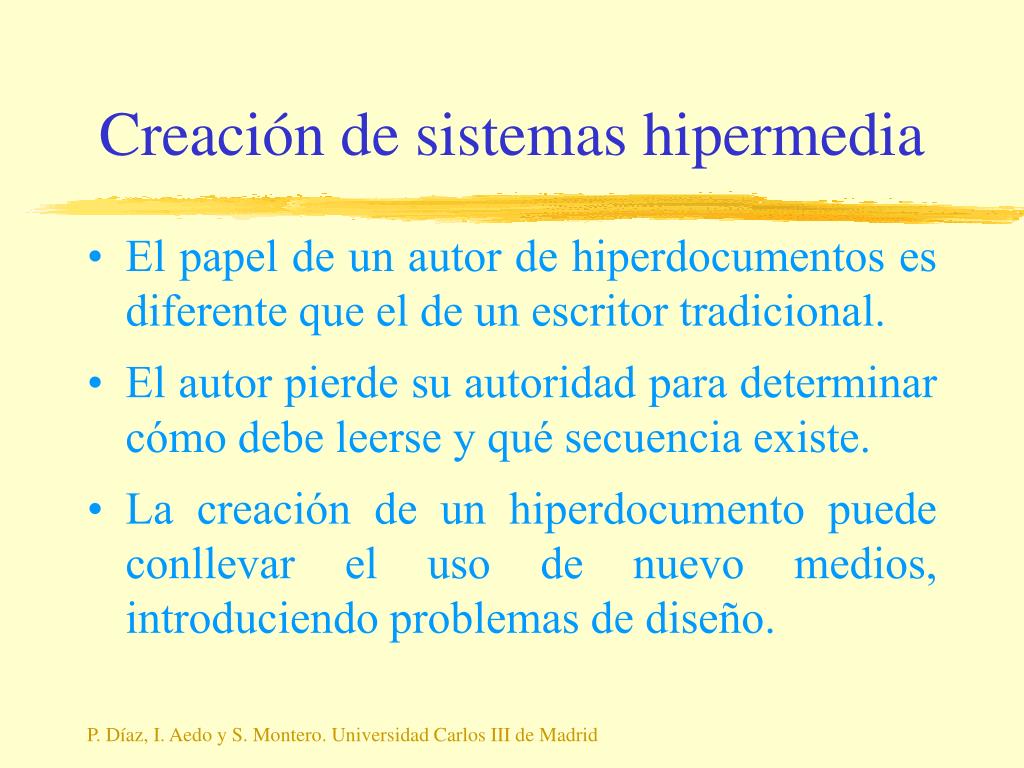 Creación de sistemas hipermedia

• El papel de un autor de hiperdocumentos es diferente que el de un escritor tradicional.

• El autor pierde su autoridad para determinar cómo debe leerse y qué secuencia existe.

• La creación de un hiperdocumento puede conllevar el uso de nuevo medios, introduciendo problemas de diseño.

P. Díaz, I. Aedo y S. Montero. Universidad Carlos III de Madrid